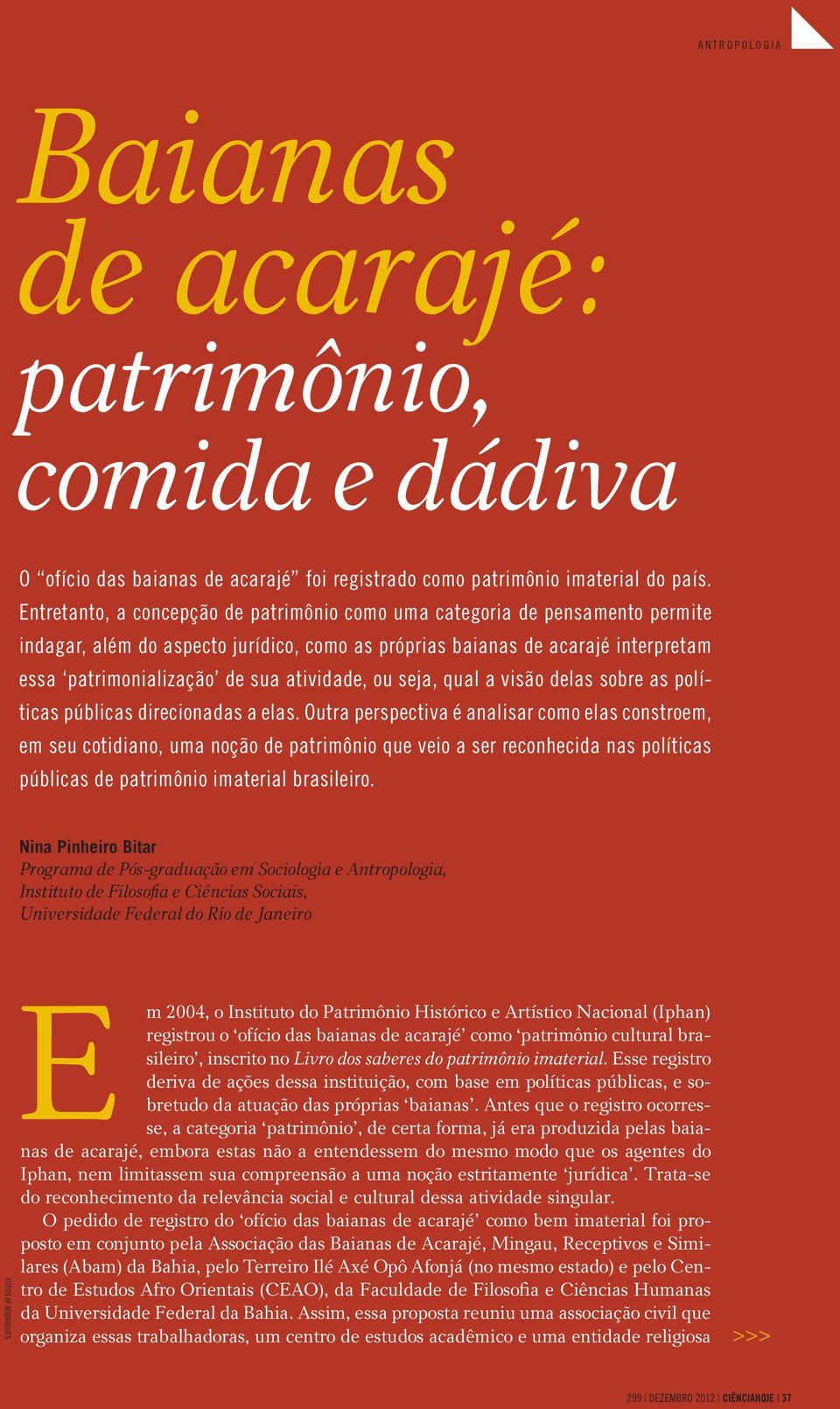 ANTROPOLOGIA

Baianas de acarajé:

patrimônio, comida e dádiva

O “ofício das baianas de acarajé” foi registrado como patrimônio imaterial do país. Entretanto, a concepção de patrimônio como uma categoria de pensamento permite indagar, além do aspecto jurídico, como as próprias baianas de acarajé interpretam essa ‘patrimonialização’ de sua atividade, ou seja, qual a visão delas sobre as políticas públicas direcionadas a elas. Outra perspectiva é analisar como elas constroem, em seu cotidiano, uma noção de patrimônio que veio a ser reconhecida nas políticas públicas de patrimônio imaterial brasileiro.

Nina Pinheiro Bitar
Programa de Pós-graduação em Sociologia e Antropologia, Instituto de Filosofia e Ciências Sociais, Universidade Federal do Rio de Janeiro

Em 2004, o Instituto do Patrimônio Histórico e Artístico Nacional (Iphan) registrou o ‘ofício das baianas de acarajé’ como ‘patrimônio cultural brasileiro’, inscrito no Livro dos saberes do patrimônio imaterial. Esse registro deriva de ações dessa instituição, com base em políticas públicas, e sobretudo da atuação das próprias ‘baianas’. Antes que o registro ocorresse, a categoria ‘patrimônio’, de certa forma, já era produzida pelas baianas de acarajé, embora estas não a entendessem do mesmo modo que os agentes do Iphan, nem limitassem sua compreensão a uma noção estritamente ‘jurídica’. Trata-se do reconhecimento da relevância social e cultural dessa atividade singular.

O pedido de registro do ‘ofício das baianas de acarajé’ como bem imaterial foi proposto em conjunto pela Associação das Baianas de Acarajé, Mingau, Receptivos e Similares (Abam) da Bahia, pelo Terreiro Ilé Axé Opô Afonjá (no mesmo estado) e pelo Centro de Estudos Afro Orientais (CEAO), da Faculdade de Filosofia e Ciências Humanas da Universidade Federal da Bahia. Assim, essa proposta reuniu uma associação civil que organiza essas trabalhadoras, um centro de estudos acadêmico e uma entidade religiosa >>>

FOTOS AF RODRIGUES

299 | DEZEMBRO 2012 | CIÊNCIAHOJE | 37